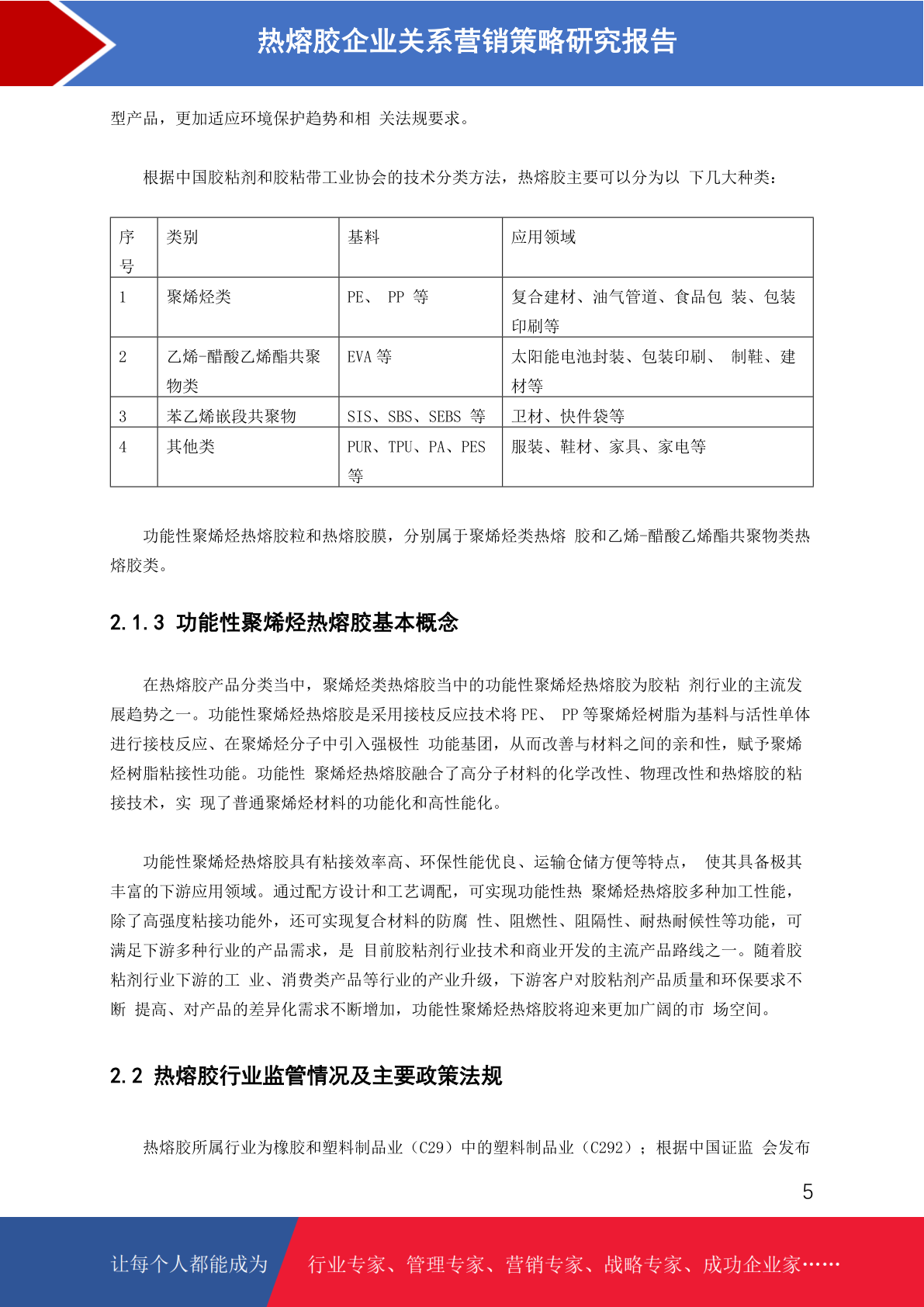 热熔胶企业关系营销策略研究报告

型产品，更加适应环境保护趋势和相 关法规要求。

根据中国胶粘剂和胶粘带工业协会的技术分类方法，热熔胶主要可以分为以 下几大种类：

| 序号 | 类别 | 基料 | 应用领域 |
|---|---|---|---|
| 1 | 聚烯烃类 | PE、 PP 等 | 复合建材、油气管道、食品包 装、包装印刷等 |
| 2 | 乙烯-醋酸乙烯酯共聚物类 | EVA 等 | 太阳能电池封装、包装印刷、 制鞋、建材等 |
| 3 | 苯乙烯嵌段共聚物 | SIS、SBS、SEBS 等 | 卫材、快件袋等 |
| 4 | 其他类 | PUR、TPU、PA、PES 等 | 服装、鞋材、家具、家电等 |

功能性聚烯烃热熔胶粒和热熔胶膜，分别属于聚烯烃类热熔 胶和乙烯-醋酸乙烯酯共聚物类热熔胶类。

2.1.3 功能性聚烯烃热熔胶基本概念

在热熔胶产品分类当中，聚烯烃类热熔胶当中的功能性聚烯烃热熔胶为胶粘 剂行业的主流发展趋势之一。功能性聚烯烃热熔胶是采用接枝反应技术将 PE、 PP 等聚烯烃树脂为基料与活性单体进行接枝反应、在聚烯烃分子中引入强极性 功能基团，从而改善与材料之间的亲和性，赋予聚烯烃树脂粘接性功能。功能性 聚烯烃热熔胶融合了高分子材料的化学改性、物理改性和热熔胶的粘接技术，实 现了普通聚烯烃材料的功能化和高性能化。

功能性聚烯烃热熔胶具有粘接效率高、环保性能优良、运输仓储方便等特点， 使其具备极其丰富的下游应用领域。通过配方设计和工艺调配，可实现功能性热 聚烯烃热熔胶多种加工性能，除了高强度粘接功能外，还可实现复合材料的防腐 性、阻燃性、阻隔性、耐热耐候性等功能，可满足下游多种行业的产品需求，是 目前胶粘剂行业技术和商业开发的主流产品路线之一。随着胶粘剂行业下游的工 业、消费类产品等行业的产业升级，下游客户对胶粘剂产品质量和环保要求不断 提高、对产品的差异化需求不断增加，功能性聚烯烃热熔胶将迎来更加广阔的市 场空间。

2.2 热熔胶行业监管情况及主要政策法规

热熔胶所属行业为橡胶和塑料制品业（C29）中的塑料制品业（C292）；根据中国证监 会发布

5

让每个人都能成为 行业专家、管理专家、营销专家、战略专家、成功企业家……